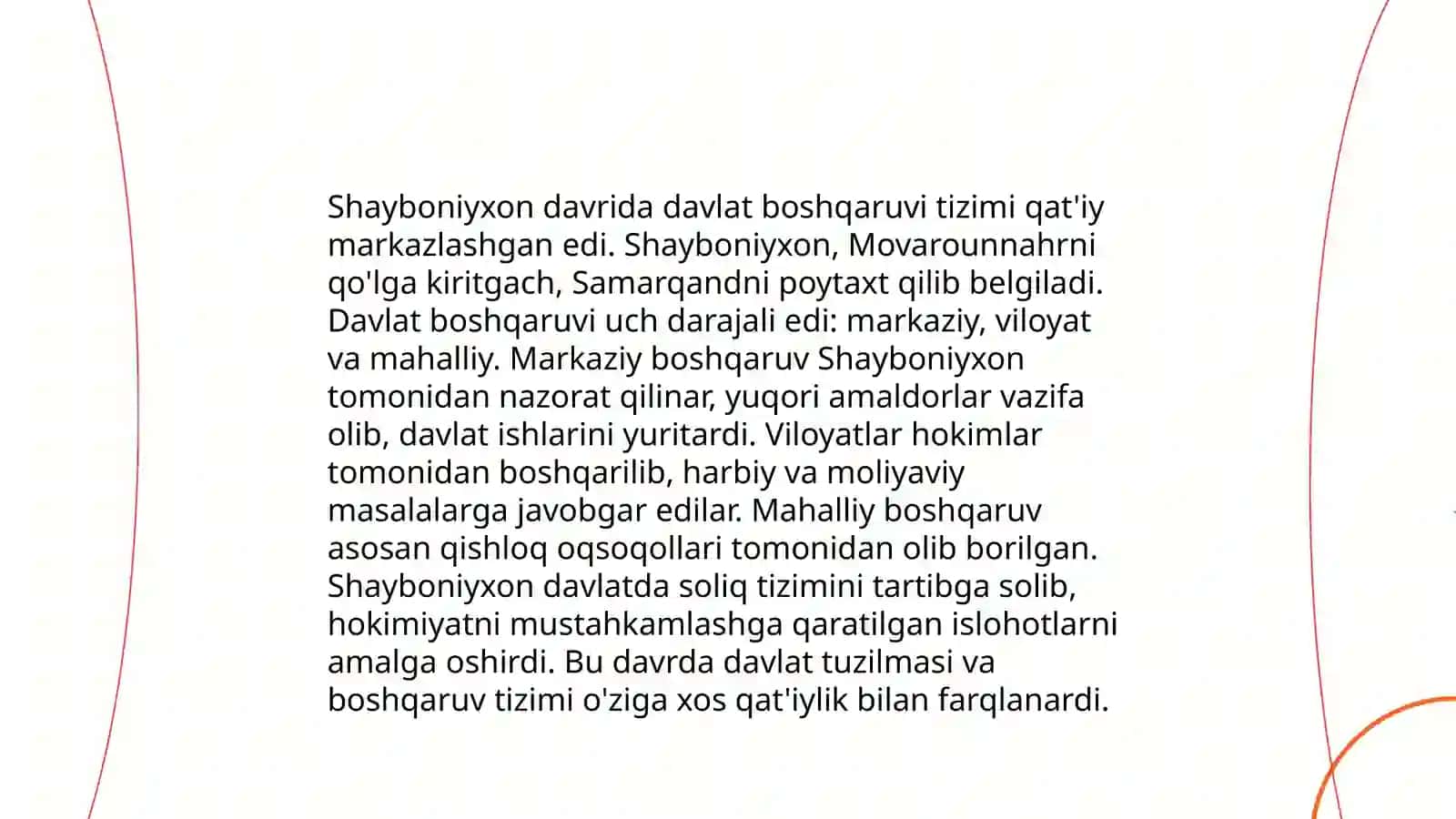 Shayboniyxon davrida davlat boshqaruvi tizimi qat'iy markazlashgan edi. Shayboniyxon, Movarounnahrni qo'lga kiritgach, Samarqandni poytaxt qilib belgiladi. Davlat boshqaruvi uch darajali edi: markaziy, viloyat va mahalliy. Markaziy boshqaruv Shayboniyxon tomonidan nazorat qilinar, yuqori amaldorlar vazifa olib, davlat ishlarini yuritardi. Viloyatlar hokimlar tomonidan boshqarilib, harbiy va moliyaviy masalalarga javobgar edilar. Mahalliy boshqaruv asosan qishloq oqsoqollari tomonidan olib borilgan. Shayboniyxon davlatda soliq tizimini tartibga solib, hokimiyatni mustahkamlashga qaratilgan islohotlarni amalga oshirdi. Bu davrda davlat tuzilmasi va boshqaruv tizimi o'ziga xos qat'iylik bilan farqlanardi.